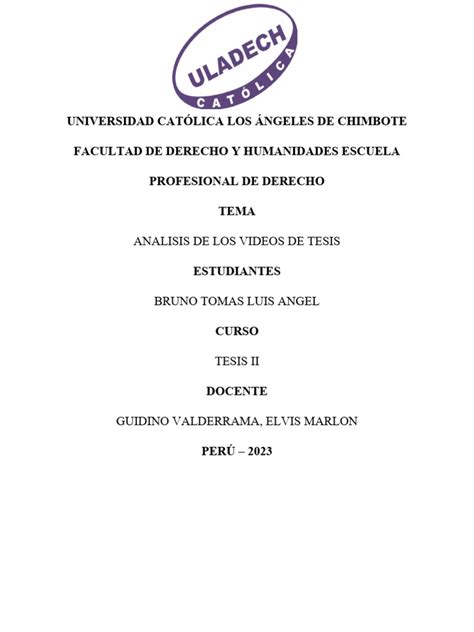 ULADECH
CATÓLICA

UNIVERSIDAD CATÓLICA LOS ÁNGELES DE CHIMBOTE

FACULTAD DE DERECHO Y HUMANIDADES ESCUELA

PROFESIONAL DE DERECHO

TEMA

ANALISIS DE LOS VIDEOS DE TESIS

ESTUDIANTES

BRUNO TOMAS LUIS ANGEL

CURSO

TESIS II

DOCENTE

GUIDINO VALDERRAMA, ELVIS MARLON

PERÚ – 2023